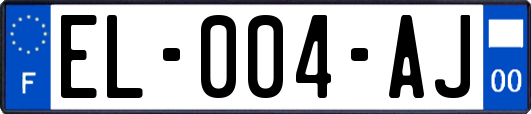 F

EL-004-AJ

00